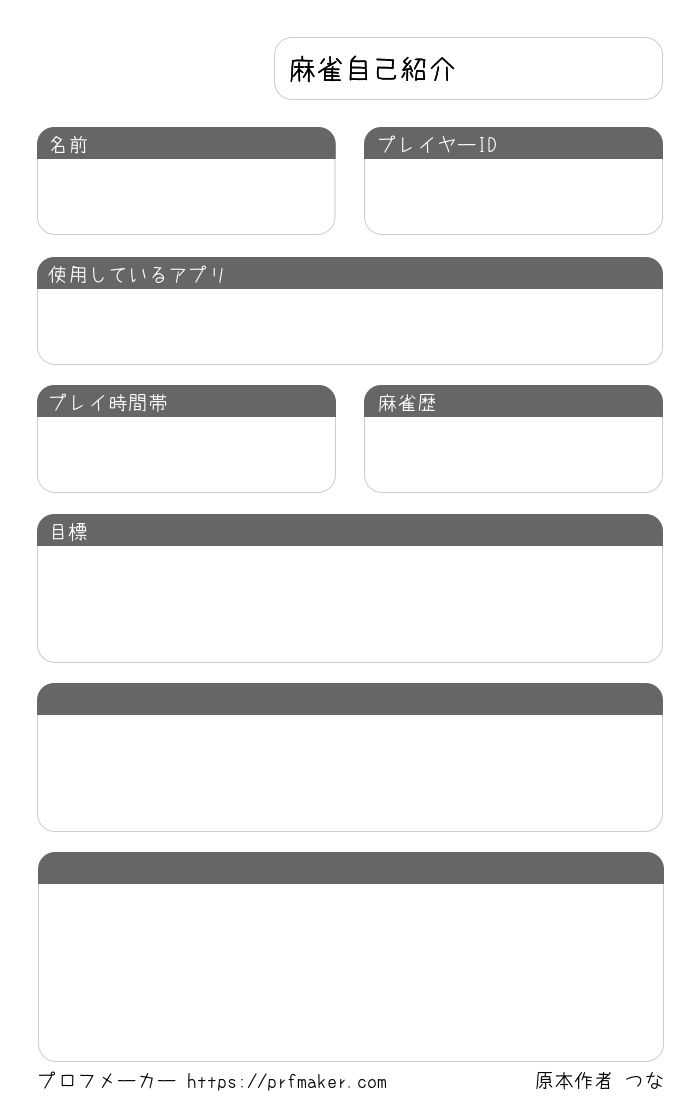 麻雀自己紹介

名前

プレイヤーID

使用しているアプリ

プレイ時間帯

麻雀歴

目標

プロフメーカー https://prfmaker.com

原本作者 つな